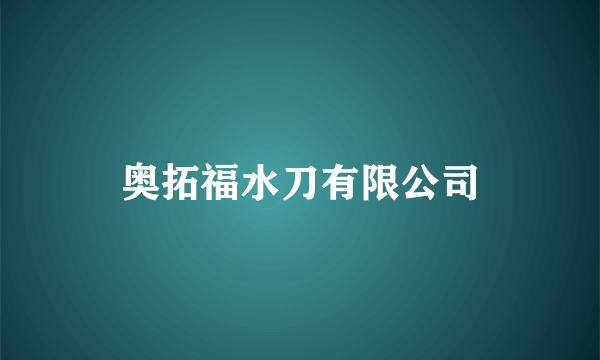 奥拓福水刀有限公司